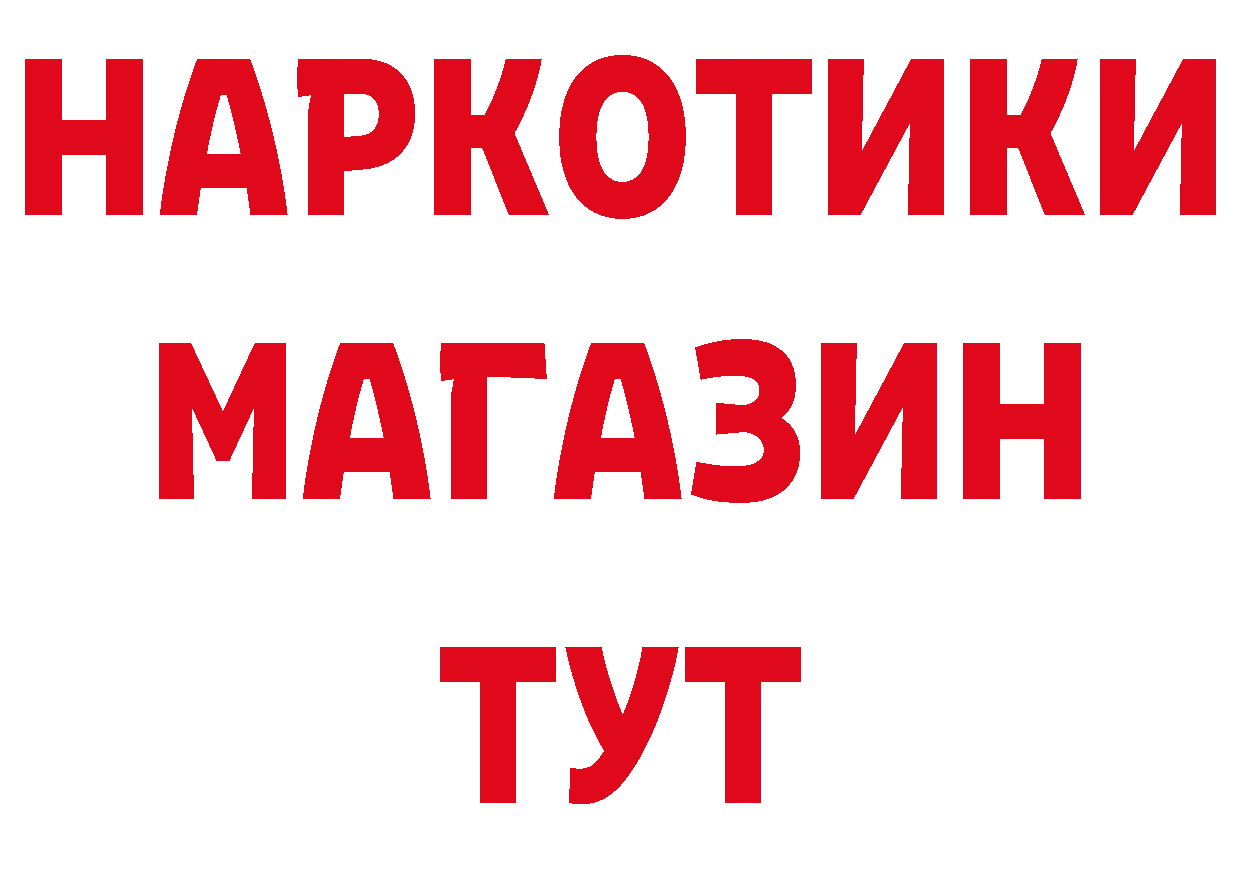 НАРКОТИКИ
МАГАЗИН
ТУТ